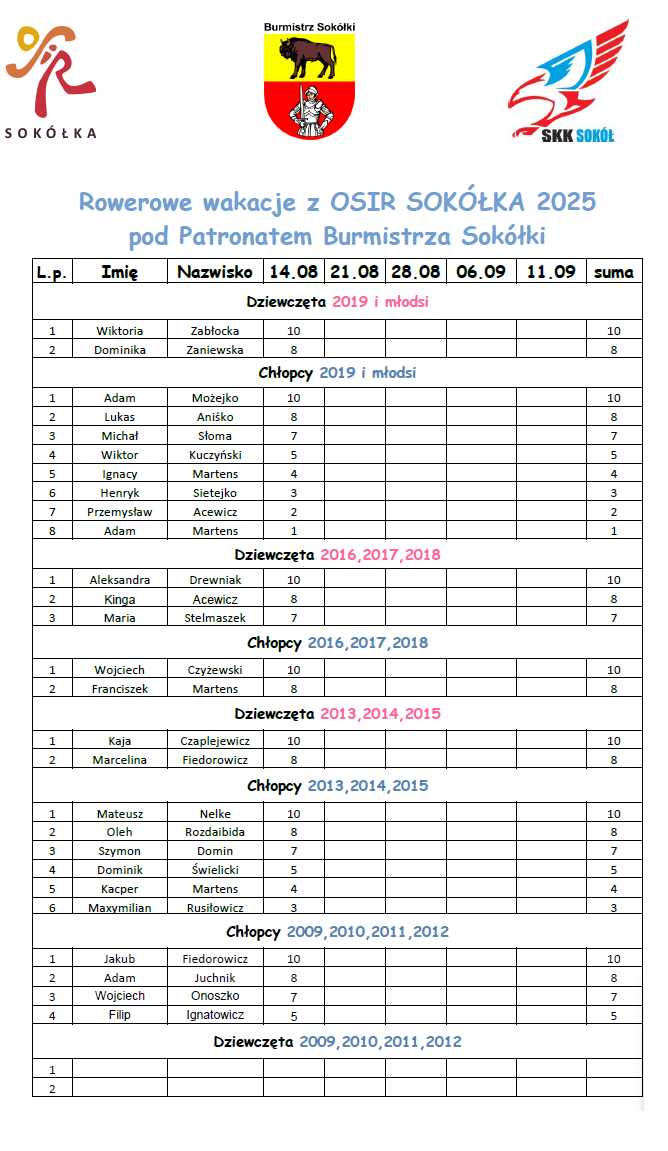 SOKÓŁKA

Burmistrz Sokółki

SKK SOKÓŁ

Rowerowe wakacje z OSIR SOKÓŁKA 2025
pod Patronatem Burmistrza Sokółki

| L.p. | Imię | Nazwisko | 14.08 | 21.08 | 28.08 | 06.09 | 11.09 | suma |
|---|---|---|---|---|---|---|---|---|
| Dziewczęta 2019 i młodsi | | | | | | | | |
| 1 | Wiktoria | Zabłocka | 10 | | | | | 10 |
| 2 | Dominika | Zaniewska | 8 | | | | | 8 |
| Chłopcy 2019 i młodsi | | | | | | | | |
| 1 | Adam | Możejko | 10 | | | | | 10 |
| 2 | Lukas | Aniśko | 8 | | | | | 8 |
| 3 | Michał | Słoma | 7 | | | | | 7 |
| 4 | Wiktor | Kuczyński | 5 | | | | | 5 |
| 5 | Ignacy | Martens | 4 | | | | | 4 |
| 6 | Henryk | Sietejko | 3 | | | | | 3 |
| 7 | Przemysław | Acewicz | 2 | | | | | 2 |
| 8 | Adam | Martens | 1 | | | | | 1 |
| Dziewczęta 2016,2017,2018 | | | | | | | | |
| 1 | Aleksandra | Drewniak | 10 | | | | | 10 |
| 2 | Kinga | Acewicz | 8 | | | | | 8 |
| 3 | Maria | Stelmaszek | 7 | | | | | 7 |
| Chłopcy 2016,2017,2018 | | | | | | | | |
| 1 | Wojciech | Czyżewski | 10 | | | | | 10 |
| 2 | Franciszek | Martens | 8 | | | | | 8 |
| Dziewczęta 2013,2014,2015 | | | | | | | | |
| 1 | Kaja | Czaplejewicz | 10 | | | | | 10 |
| 2 | Marcelina | Fiedorowicz | 8 | | | | | 8 |
| Chłopcy 2013,2014,2015 | | | | | | | | |
| 1 | Mateusz | Nelke | 10 | | | | | 10 |
| 2 | Oleh | Rozdaibida | 8 | | | | | 8 |
| 3 | Szymon | Domin | 7 | | | | | 7 |
| 4 | Dominik | Świelicki | 5 | | | | | 5 |
| 5 | Kacper | Martens | 4 | | | | | 4 |
| 6 | Maxymilian | Rusiłowicz | 3 | | | | | 3 |
| Chłopcy 2009,2010,2011,2012 | | | | | | | | |
| 1 | Jakub | Fiedorowicz | 10 | | | | | 10 |
| 2 | Adam | Juchnik | 8 | | | | | 8 |
| 3 | Wojciech | Onoszko | 7 | | | | | 7 |
| 4 | Filip | Ignatowicz | 5 | | | | | 5 |
| Dziewczęta 2009,2010,2011,2012 | | | | | | | | |
| 1 | | | | | | | | |
| 2 | | | | | | | | |